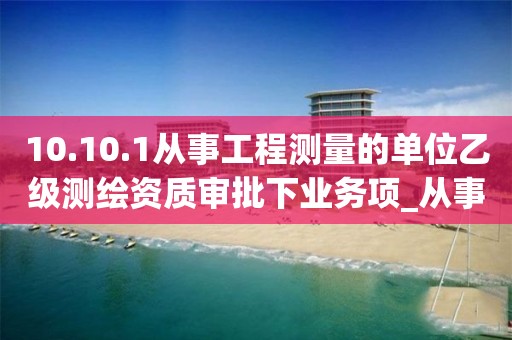 10.10.1从事工程测量的单位乙级测绘资质审批下业务项_从事